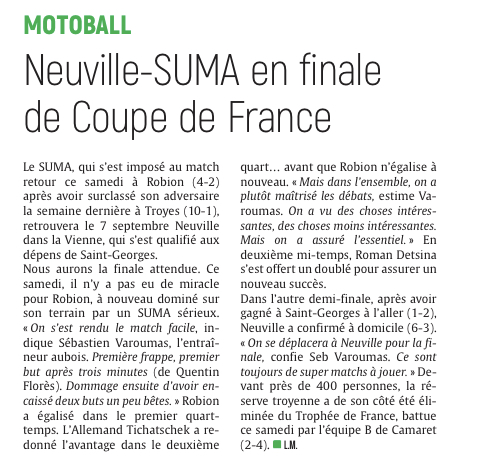 MOTOBALL

Neuville-SUMA en finale de Coupe de France

Le SUMA, qui s'est imposé au match retour ce samedi à Robion (4-2) après avoir surclassé son adversaire la semaine dernière à Troyes (10-1), retrouvera le 7 septembre Neuville dans la Vienne, qui s'est qualifié aux dépens de Saint-Georges.
Nous aurons la finale attendue. Ce samedi, il n'y a pas eu de miracle pour Robion, à nouveau dominé sur son terrain par un SUMA sérieux. « On s'est rendu le match facile, indique Sébastien Varoumas, l'entraîneur aubois. Première frappe, premier but après trois minutes (de Quentin Florès). Dommage ensuite d'avoir encaissé deux buts un peu bêtes. » Robion a égalisé dans le premier quart-temps. L'Allemand Tichatschek a redonné l'avantage dans le deuxième quart… avant que Robion n'égalise à nouveau. « Mais dans l'ensemble, on a plutôt maîtrisé les débats, estime Varoumas. On a vu des choses intéressantes, des choses moins intéressantes. Mais on a assuré l'essentiel. » En deuxième mi-temps, Roman Detsina s'est offert un doublé pour assurer un nouveau succès.
Dans l'autre demi-finale, après avoir gagné à Saint-Georges à l'aller (1-2), Neuville a confirmé à domicile (6-3). « On se déplacera à Neuville pour la finale, confie Seb Varoumas. Ce sont toujours de super matchs à jouer. » Devant près de 400 personnes, la réserve troyenne a de son côté été éliminée du Trophée de France, battue ce samedi par l'équipe B de Camaret (2-4). L.M.